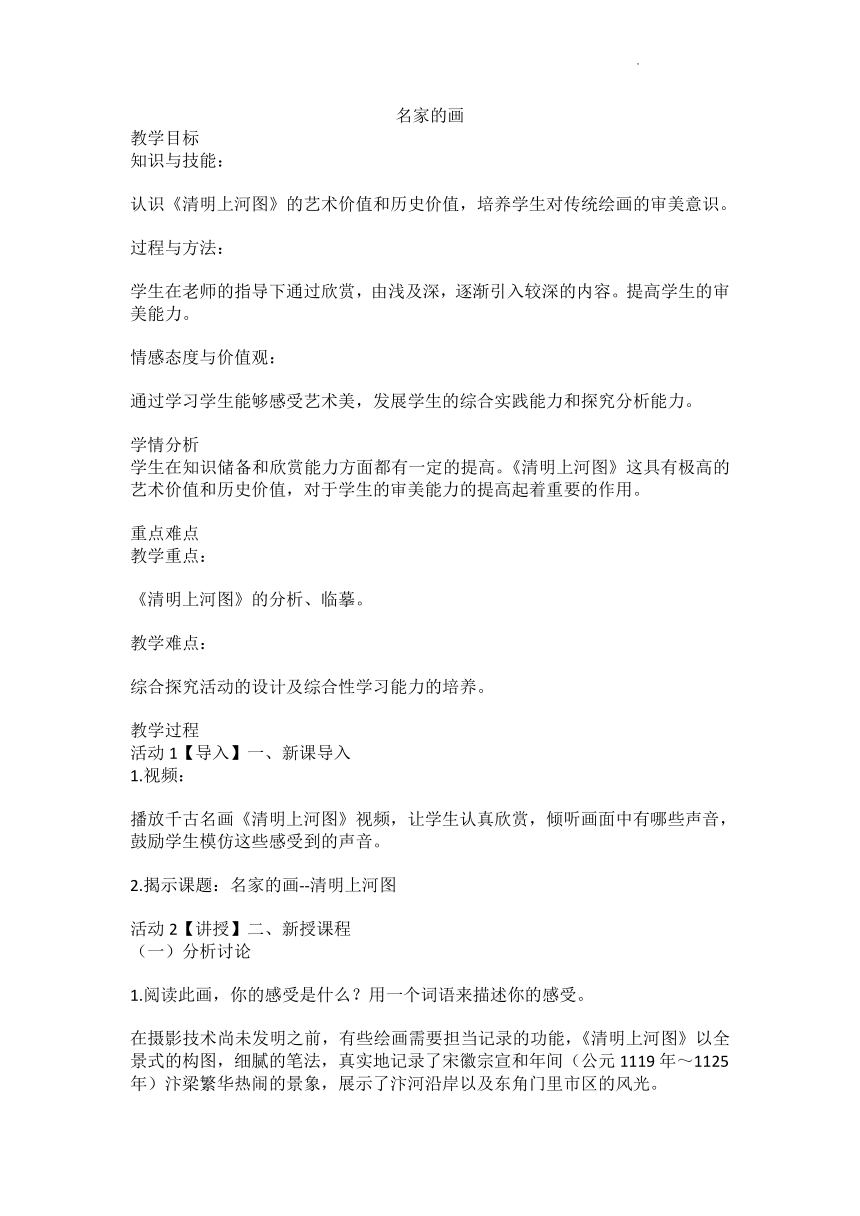 名家的画
教学目标
知识与技能：

认识《清明上河图》的艺术价值和历史价值，培养学生对传统绘画的审美意识。

过程与方法：

学生在老师的指导下通过欣赏，由浅及深，逐渐引入较深的内容。提高学生的审美能力。

情感态度与价值观：

通过学习学生能够感受艺术美，发展学生的综合实践能力和探究分析能力。

学情分析
学生在知识储备和欣赏能力方面都有一定的提高。《清明上河图》这具有极高的艺术价值和历史价值，对于学生的审美能力的提高起着重要的作用。

重点难点
教学重点：

《清明上河图》的分析、临摹。

教学难点：

综合探究活动的设计及综合性学习能力的培养。

教学过程
活动 1【导入】一、新课导入
1.视频：

播放千古名画《清明上河图》视频，让学生认真欣赏，倾听画面中有哪些声音，鼓励学生模仿这些感受到的声音。

2.揭示课题：名家的画--清明上河图

活动 2【讲授】二、新授课程
（一）分析讨论

1.阅读此画，你的感受是什么？用一个词语来描述你的感受。

在摄影技术尚未发明之前，有些绘画需要担当记录的功能，《清明上河图》以全景式的构图，细腻的笔法，真实地记录了宋徽宗宣和年间（公元 1119 年～1125 年）汴梁繁华热闹的景象，展示了汴河沿岸以及东角门里市区的风光。